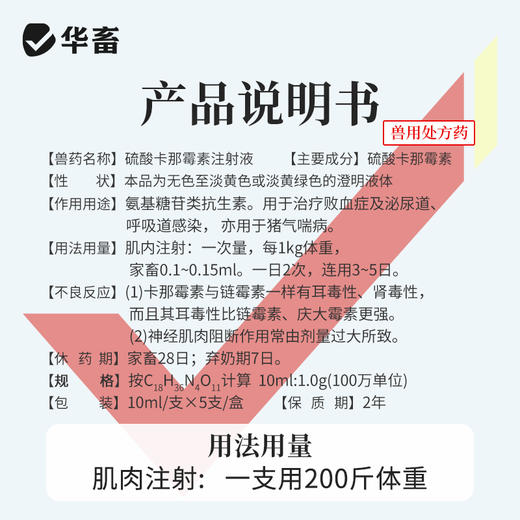 华畜

产品说明书

兽用处方药

【兽药名称】硫酸卡那霉素注射液　　【主要成分】硫酸卡那霉素

【性　　状】本品为无色至淡黄色或淡黄绿色的澄明液体

【作用用途】氨基糖苷类抗生素。用于治疗败血症及泌尿道、呼吸道感染，亦用于猪气喘病。

【用法用量】肌内注射：一次量，每1kg体重，家畜0.1~0.15ml。一日2次，连用3~5日。

【不良反应】(1)卡那霉素与链霉素一样有耳毒性、肾毒性，而且其耳毒性比链霉素、庆大霉素更强。
(2)神经肌肉阻断作用常由剂量过大所致。

【休 药 期】家畜28日；弃奶期7日。

【规　　格】按$C_{18}H_{36}N_4O_{11}$计算 10ml:1.0g(100万单位)

【包　　装】10ml/支×5支/盒　　【保 质 期】2年

用法用量

肌肉注射：一支用200斤体重